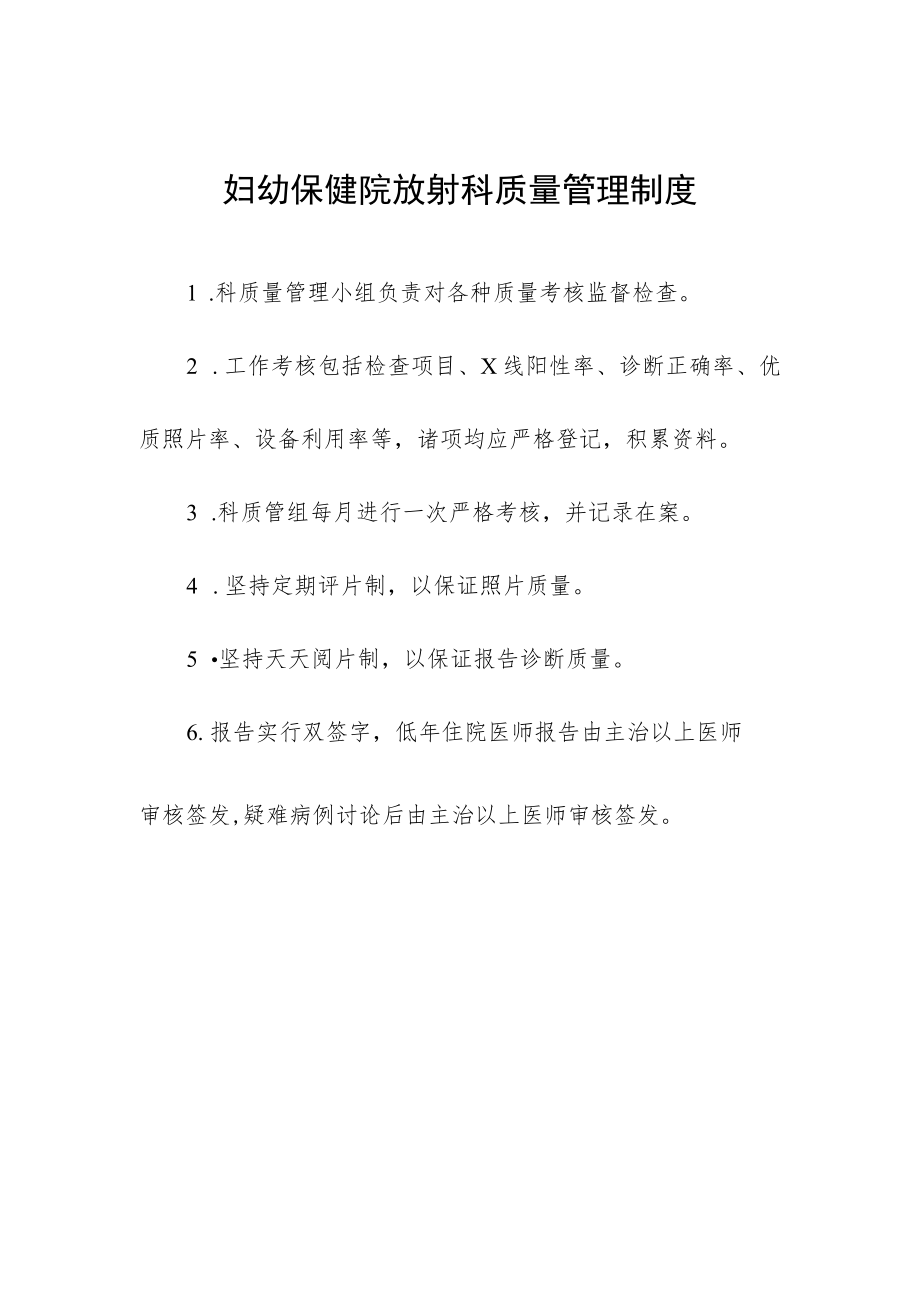 妇幼保健院放射科质量管理制度

1 .科质量管理小组负责对各种质量考核监督检查。

2 .工作考核包括检查项目、X线阳性率、诊断正确率、优质照片率、设备利用率等，诸项均应严格登记，积累资料。

3 .科质管组每月进行一次严格考核，并记录在案。

4 .坚持定期评片制，以保证照片质量。

5 •坚持天天阅片制，以保证报告诊断质量。

6.报告实行双签字，低年住院医师报告由主治以上医师审核签发,疑难病例讨论后由主治以上医师审核签发。